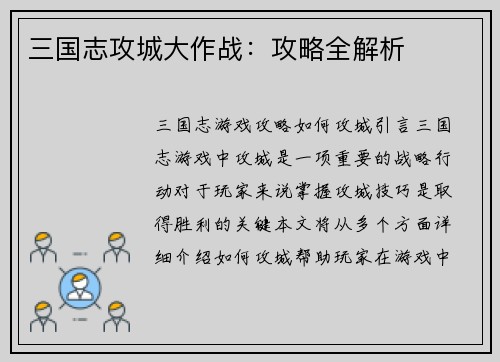 三国志攻城大作战：攻略全解析

三国志游戏攻略如何攻城引言三国志游戏中攻城是一项重要的战略行动对于玩家来说掌握攻城技巧是取得胜利的关键本文将从多个方面详细介绍如何攻城帮助玩家在游戏中